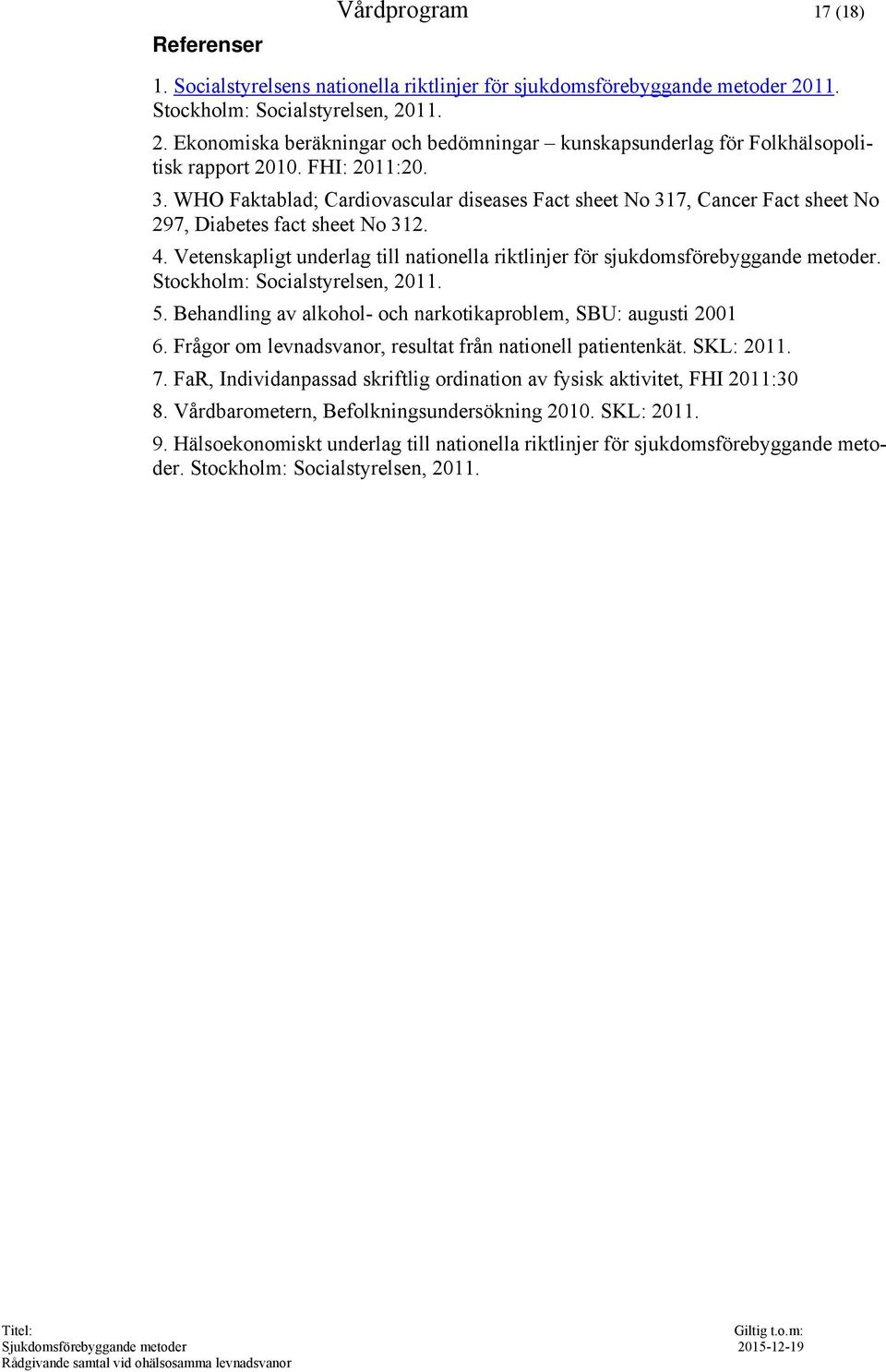 Vårdprogram

17 (18)

Referenser

1. Socialstyrelsens nationella riktlinjer för sjukdomsförebyggande metoder 2011. Stockholm: Socialstyrelsen, 2011.

2. Ekonomiska beräkningar och bedömningar – kunskapsunderlag för Folkhälsopolitisk rapport 2010. FHI: 2011:20.

3. WHO Faktablad; Cardiovascular diseases Fact sheet No 317, Cancer Fact sheet No 297, Diabetes fact sheet No 312.

4. Vetenskapligt underlag till nationella riktlinjer för sjukdomsförebyggande metoder. Stockholm: Socialstyrelsen, 2011.

5. Behandling av alkohol- och narkotikaproblem, SBU: augusti 2001

6. Frågor om levnadsvanor, resultat från nationell patientenkät. SKL: 2011.

7. FaR, Individanpassad skriftlig ordination av fysisk aktivitet, FHI 2011:30

8. Vårdbarometern, Befolkningsundersökning 2010. SKL: 2011.

9. Hälsoekonomiskt underlag till nationella riktlinjer för sjukdomsförebyggande metoder. Stockholm: Socialstyrelsen, 2011.

Titel:
Sjukdomsförebyggande metoder
Rådgivande samtal vid ohälsosamma levnadsvanor

Giltig t.o.m:
2015-12-19